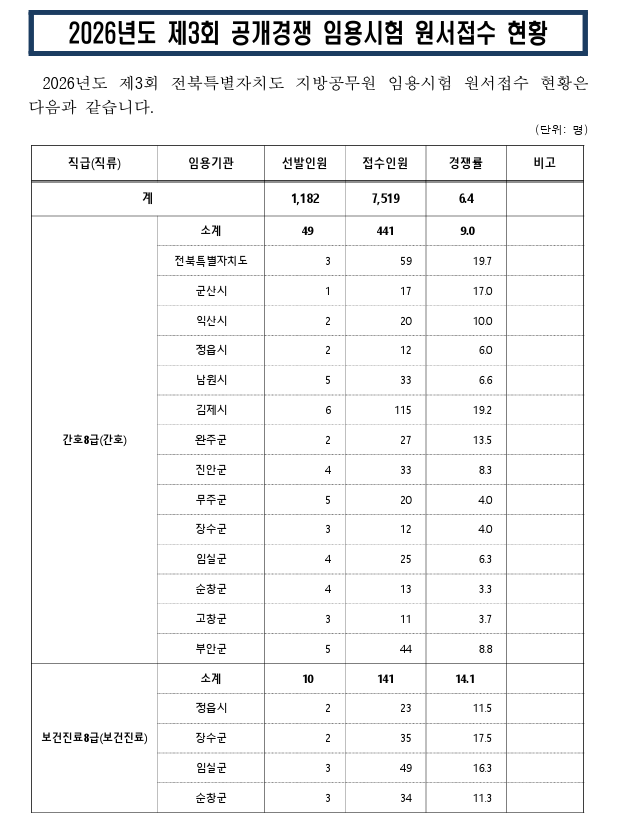 2026년도 제3회 공개경쟁 임용시험 원서접수 현황

2026년도 제3회 전북특별자치도 지방공무원 임용시험 원서접수 현황은 다음과 같습니다.

(단위: 명)

| 직급(직류) | 임용기관 | 선발인원 | 접수인원 | 경쟁률 | 비고 |
|---|---|---|---|---|---|
| 계 | | 1,182 | 7,519 | 6.4 | |
| 간호8급(간호) | 소계 | 49 | 441 | 9.0 | |
| | 전북특별자치도 | 3 | 59 | 19.7 | |
| | 군산시 | 1 | 17 | 17.0 | |
| | 익산시 | 2 | 20 | 10.0 | |
| | 정읍시 | 2 | 12 | 6.0 | |
| | 남원시 | 5 | 33 | 6.6 | |
| | 김제시 | 6 | 115 | 19.2 | |
| | 완주군 | 2 | 27 | 13.5 | |
| | 진안군 | 4 | 33 | 8.3 | |
| | 무주군 | 5 | 20 | 4.0 | |
| | 장수군 | 3 | 12 | 4.0 | |
| | 임실군 | 4 | 25 | 6.3 | |
| | 순창군 | 4 | 13 | 3.3 | |
| | 고창군 | 3 | 11 | 3.7 | |
| | 부안군 | 5 | 44 | 8.8 | |
| 보건진료8급(보건진료) | 소계 | 10 | 141 | 14.1 | |
| | 정읍시 | 2 | 23 | 11.5 | |
| | 장수군 | 2 | 35 | 17.5 | |
| | 임실군 | 3 | 49 | 16.3 | |
| | 순창군 | 3 | 34 | 11.3 | |